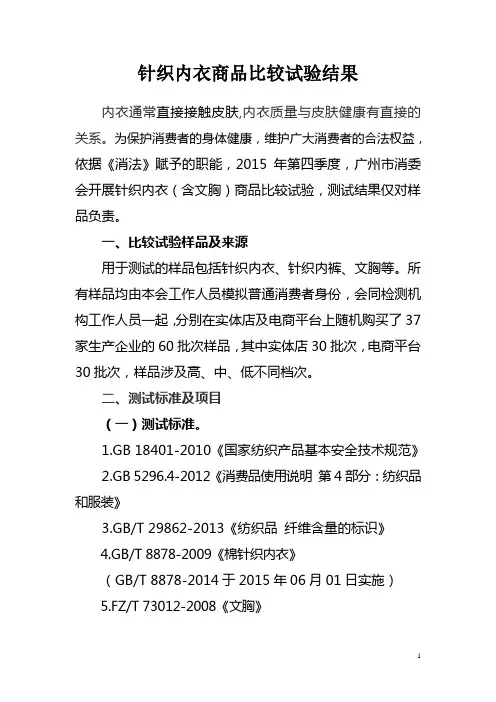 针织内衣商品比较试验结果

内衣通常直接接触皮肤,内衣质量与皮肤健康有直接的关系。为保护消费者的身体健康，维护广大消费者的合法权益，依据《消法》赋予的职能，2015 年第四季度，广州市消委会开展针织内衣（含文胸）商品比较试验，测试结果仅对样品负责。

一、比较试验样品及来源

用于测试的样品包括针织内衣、针织内裤、文胸等。所有样品均由本会工作人员模拟普通消费者身份，会同检测机构工作人员一起,分别在实体店及电商平台上随机购买了 37 家生产企业的 60 批次样品，其中实体店 30 批次，电商平台 30 批次，样品涉及高、中、低不同档次。

二、测试标准及项目

（一）测试标准。

1.GB 18401-2010《国家纺织产品基本安全技术规范》

2.GB 5296.4-2012《消费品使用说明 第 4 部分：纺织品和服装》

3.GB/T 29862-2013《纺织品 纤维含量的标识》

4.GB/T 8878-2009《棉针织内衣》

（GB/T 8878-2014 于 2015 年 06 月 01 日实施）

5.FZ/T 73012-2008《文胸》

1